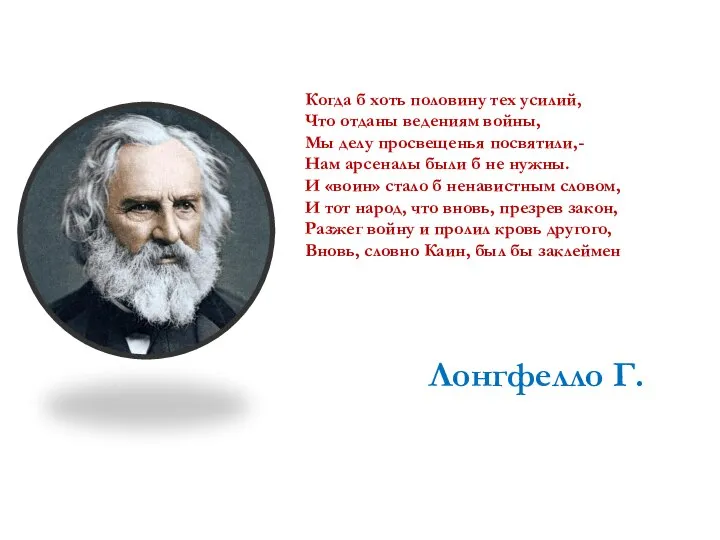 Когда б хоть половину тех усилий,
Что отданы ведениям войны,
Мы делу просвещенья посвятили,-
Нам арсеналы были б не нужны.
И «воин» стало б ненавистным словом,
И тот народ, что вновь, презрев закон,
Разжег войну и пролил кровь другого,
Вновь, словно Каин, был бы заклеймен

Лонгфелло Г.